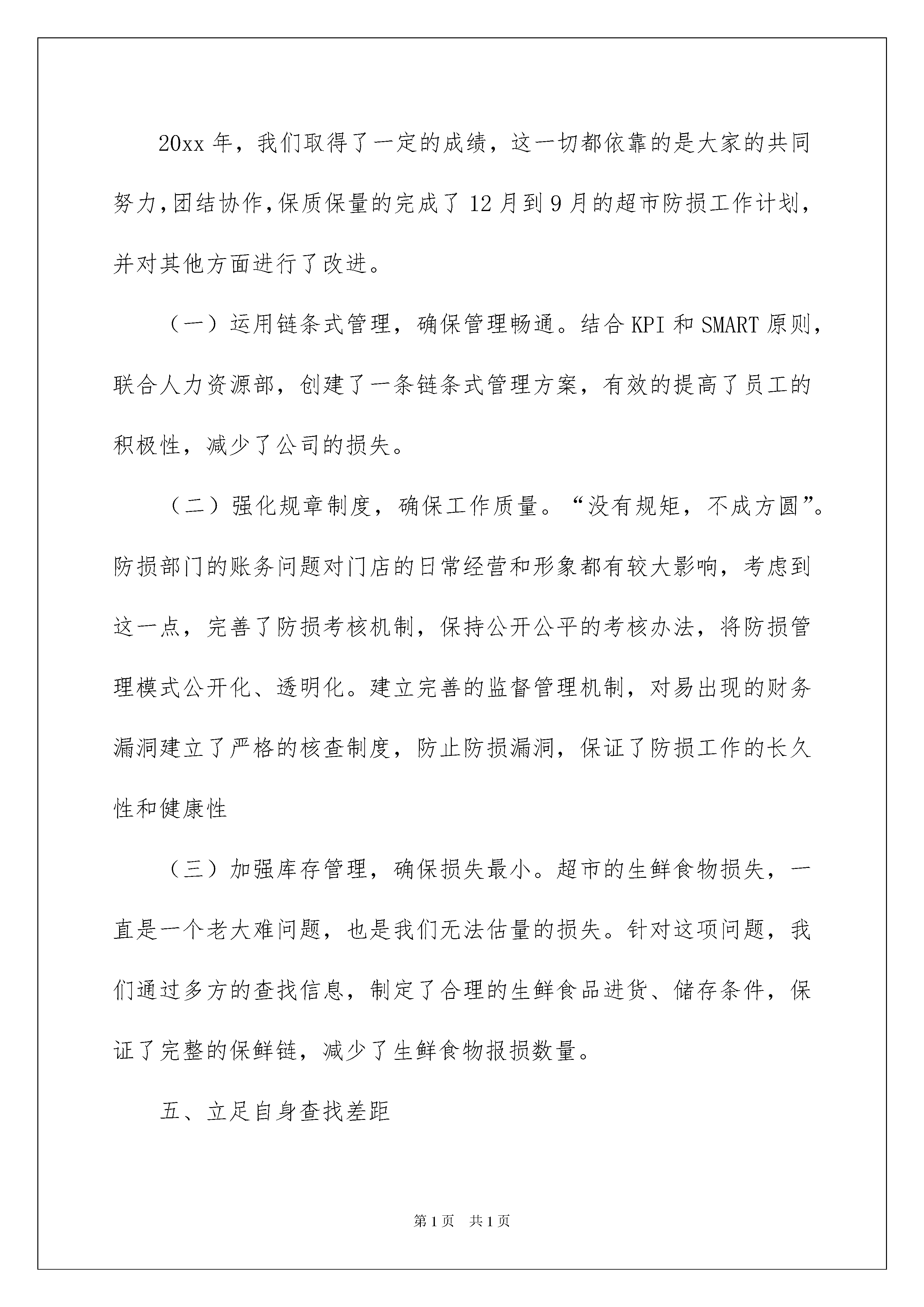 20xx 年，我们取得了一定的成绩，这一切都依靠的是大家的共同努力,团结协作,保质保量的完成了 12 月到 9 月的超市防损工作计划，并对其他方面进行了改进。

（一）运用链条式管理，确保管理畅通。结合 KPI 和 SMART 原则，联合人力资源部，创建了一条链条式管理方案，有效的提高了员工的积极性，减少了公司的损失。

（二）强化规章制度，确保工作质量。“没有规矩，不成方圆”。防损部门的账务问题对门店的日常经营和形象都有较大影响，考虑到这一点，完善了防损考核机制，保持公开公平的考核办法，将防损管理模式公开化、透明化。建立完善的监督管理机制，对易出现的财务漏洞建立了严格的核查制度，防止防损漏洞，保证了防损工作的长久性和健康性

（三）加强库存管理，确保损失最小。超市的生鲜食物损失，一直是一个老大难问题，也是我们无法估量的损失。针对这项问题，我们通过多方的查找信息，制定了合理的生鲜食品进货、储存条件，保证了完整的保鲜链，减少了生鲜食物报损数量。

五、立足自身查找差距

第 1 页　共 1 页